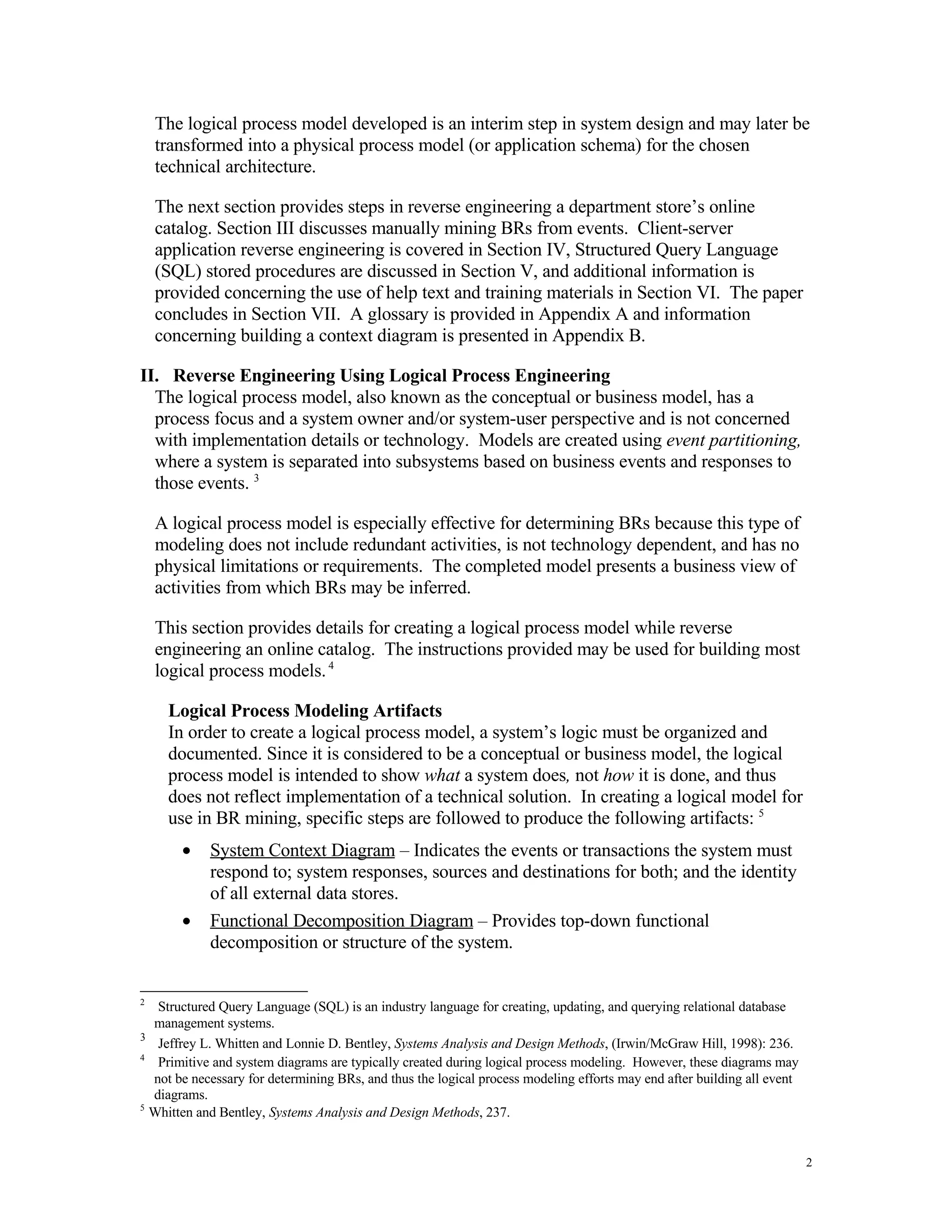 The logical process model developed is an interim step in system design and may later be transformed into a physical process model (or application schema) for the chosen technical architecture.

The next section provides steps in reverse engineering a department store's online catalog. Section III discusses manually mining BRs from events. Client-server application reverse engineering is covered in Section IV, Structured Query Language (SQL) stored procedures are discussed in Section V, and additional information is provided concerning the use of help text and training materials in Section VI. The paper concludes in Section VII. A glossary is provided in Appendix A and information concerning building a context diagram is presented in Appendix B.

II. Reverse Engineering Using Logical Process Engineering
The logical process model, also known as the conceptual or business model, has a process focus and a system owner and/or system-user perspective and is not concerned with implementation details or technology. Models are created using event partitioning, where a system is separated into subsystems based on business events and responses to those events. $^3$

A logical process model is especially effective for determining BRs because this type of modeling does not include redundant activities, is not technology dependent, and has no physical limitations or requirements. The completed model presents a business view of activities from which BRs may be inferred.

This section provides details for creating a logical process model while reverse engineering an online catalog. The instructions provided may be used for building most logical process models. $^4$

Logical Process Modeling Artifacts
In order to create a logical process model, a system's logic must be organized and documented. Since it is considered to be a conceptual or business model, the logical process model is intended to show what a system does, not how it is done, and thus does not reflect implementation of a technical solution. In creating a logical model for use in BR mining, specific steps are followed to produce the following artifacts: $^5$

• System Context Diagram – Indicates the events or transactions the system must respond to; system responses, sources and destinations for both; and the identity of all external data stores.
• Functional Decomposition Diagram – Provides top-down functional decomposition or structure of the system.

$^2$ Structured Query Language (SQL) is an industry language for creating, updating, and querying relational database management systems.
$^3$ Jeffrey L. Whitten and Lonnie D. Bentley, Systems Analysis and Design Methods, (Irwin/McGraw Hill, 1998): 236.
$^4$ Primitive and system diagrams are typically created during logical process modeling. However, these diagrams may not be necessary for determining BRs, and thus the logical process modeling efforts may end after building all event diagrams.
$^5$ Whitten and Bentley, Systems Analysis and Design Methods, 237.

2